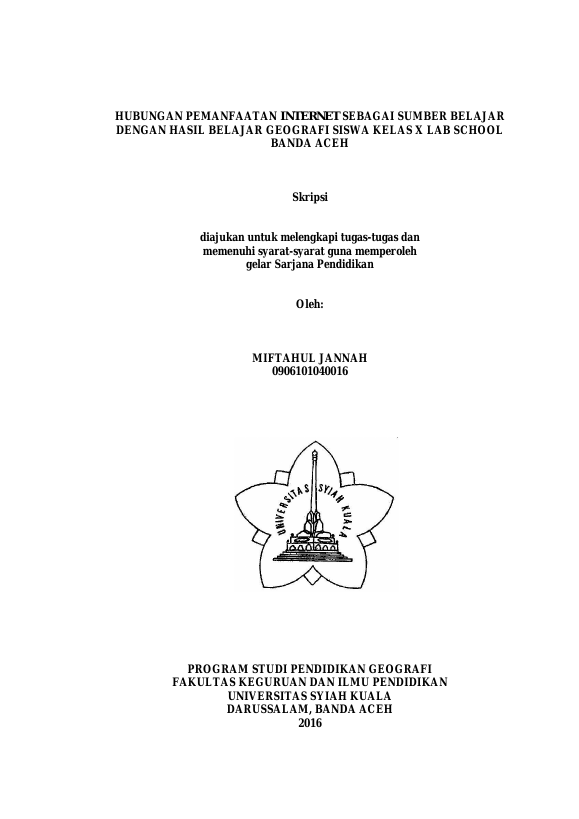 HUBUNGAN PEMANFAATAN INTERNET SEBAGAI SUMBER BELAJAR DENGAN HASIL BELAJAR GEOGRAFI SISWA KELAS X LAB SCHOOL BANDA ACEH

Skripsi

diajukan untuk melengkapi tugas-tugas dan memenuhi syarat-syarat guna memperoleh gelar Sarjana Pendidikan

Oleh:

MIFTAHUL JANNAH
0906101040016

UNIVERSITAS SYIAH KUALA

PROGRAM STUDI PENDIDIKAN GEOGRAFI
FAKULTAS KEGURUAN DAN ILMU PENDIDIKAN
UNIVERSITAS SYIAH KUALA
DARUSSALAM, BANDA ACEH
2016